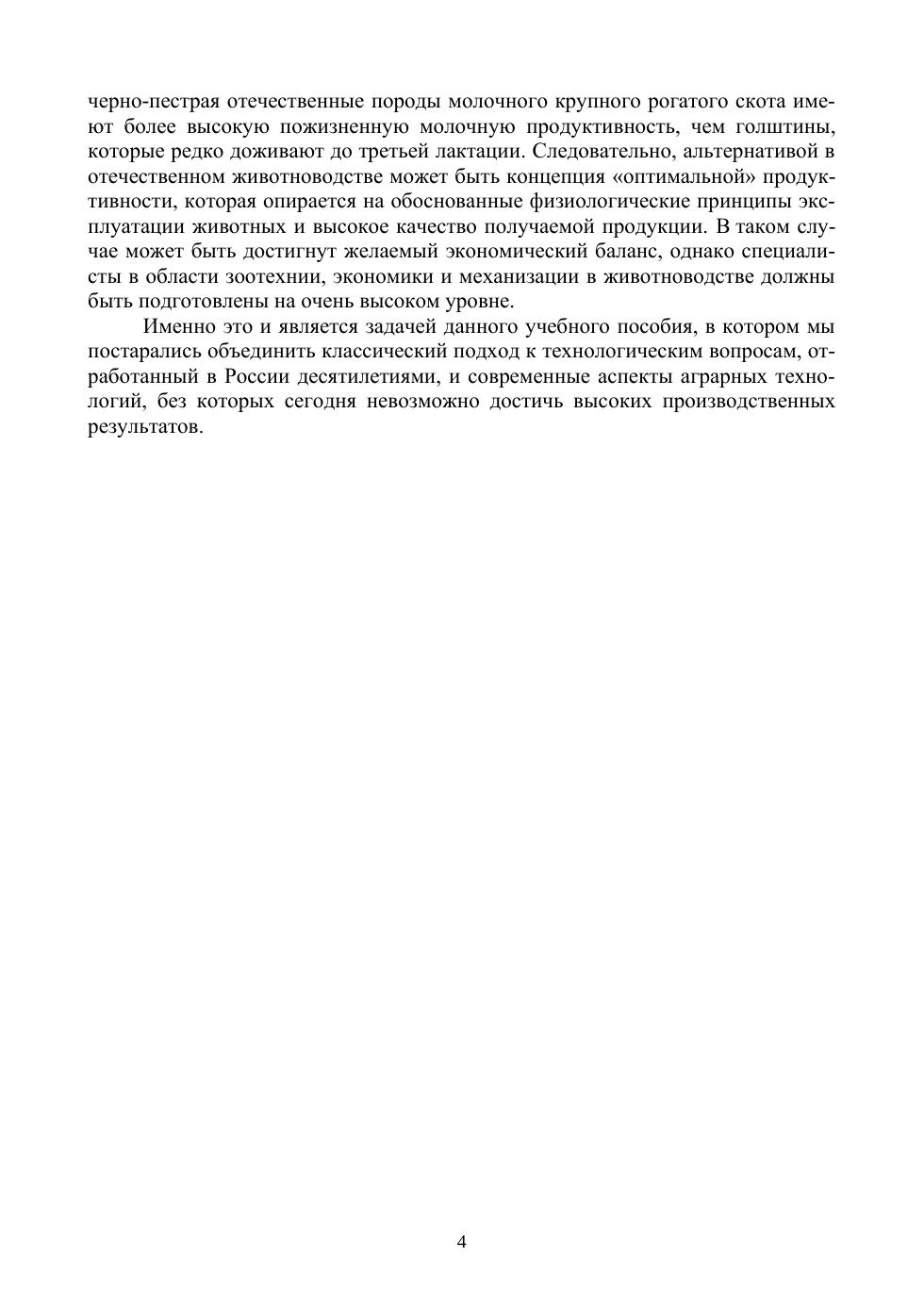 черно-пестрая отечественные породы молочного крупного рогатого скота имеют более высокую пожизненную молочную продуктивность, чем голштины, которые редко доживают до третьей лактации. Следовательно, альтернативой в отечественном животноводстве может быть концепция «оптимальной» продуктивности, которая опирается на обоснованные физиологические принципы эксплуатации животных и высокое качество получаемой продукции. В таком случае может быть достигнут желаемый экономический баланс, однако специалисты в области зоотехнии, экономики и механизации в животноводстве должны быть подготовлены на очень высоком уровне.

Именно это и является задачей данного учебного пособия, в котором мы постарались объединить классический подход к технологическим вопросам, отработанный в России десятилетиями, и современные аспекты аграрных технологий, без которых сегодня невозможно достичь высоких производственных результатов.

4